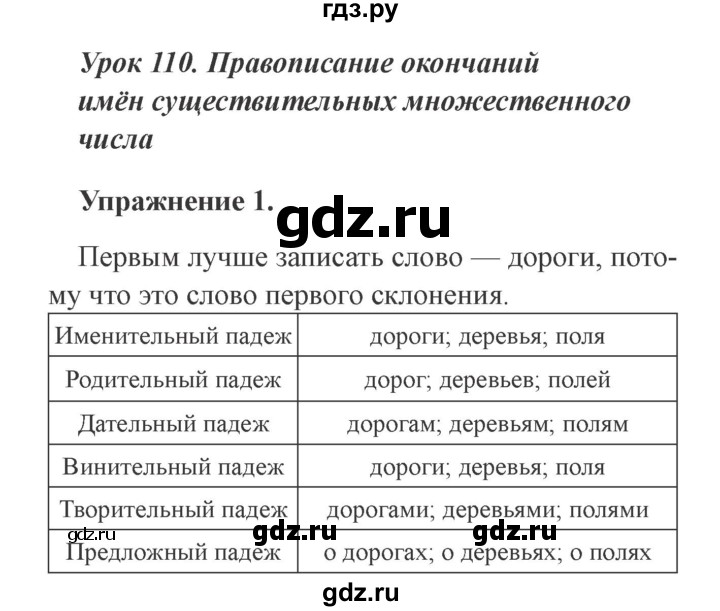 гдз.ру

Урок 110. Правописание окончаний имён существительных множественного числа

Упражнение 1. gdz.ru

Первым лучше записать слово — дороги, потому что это слово первого склонения.

| Именительный падеж | дороги; деревья; поля |
|---|---|
| Родительный падеж | дорог; деревьев; полей |
| Дательный падеж | дорогам; деревьям; полям |
| Винительный падеж | дороги; деревья; поля |
| Творительный падеж | дорогами; деревьями; полями |
| Предложный падеж | о дорогах; о деревьях; о полях |

gdz.ru gdz.ru gdz.ru

gdz.ru